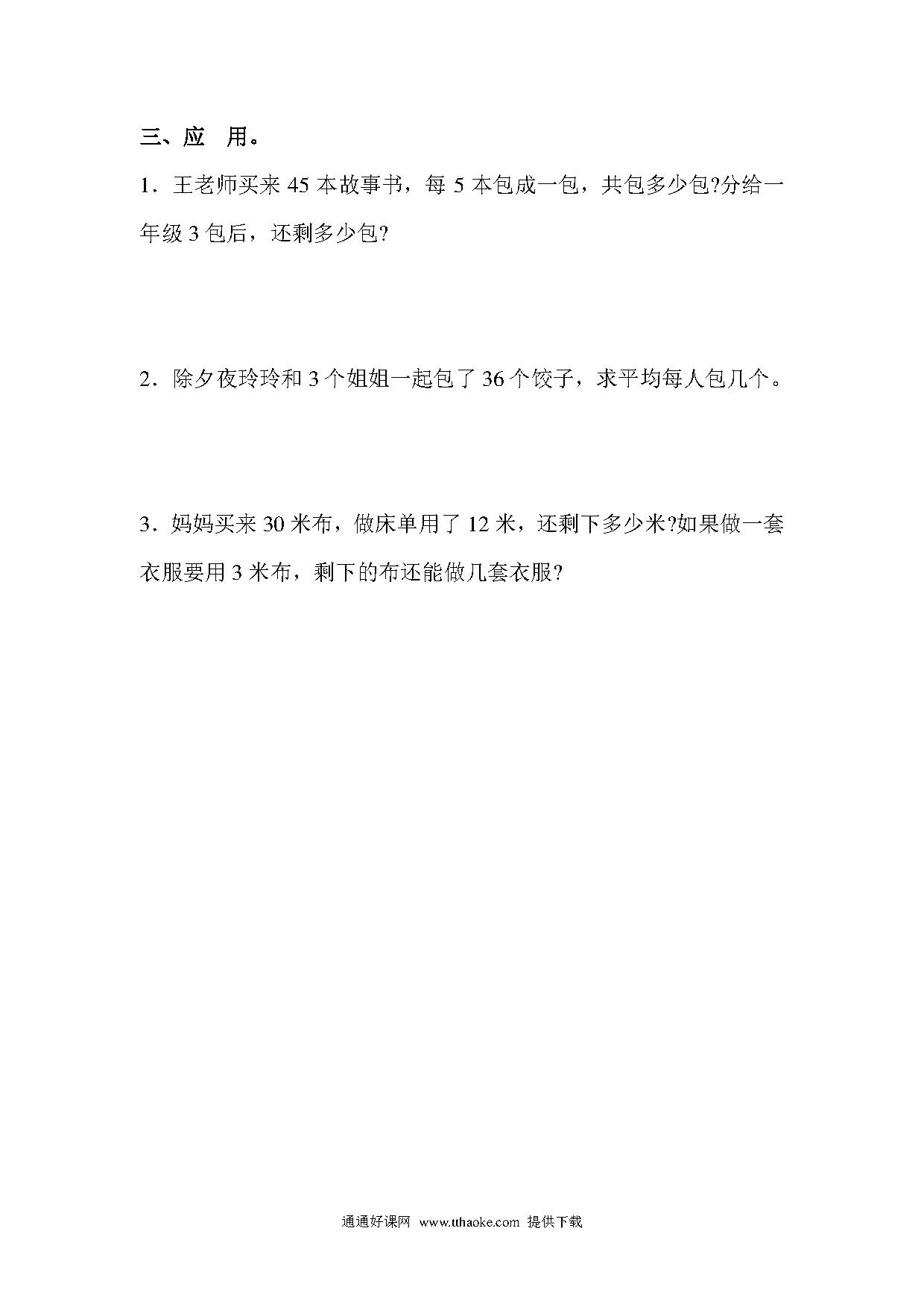 三、应 用。

1．王老师买来 45 本故事书，每 5 本包成一包，共包多少包?分给一年级 3 包后，还剩多少包?

2．除夕夜玲玲和 3 个姐姐一起包了 36 个饺子，求平均每人包几个。

3．妈妈买来 30 米布，做床单用了 12 米，还剩下多少米?如果做一套衣服要用 3 米布，剩下的布还能做几套衣服?

通通好课网 www.tthaoke.com 提供下载